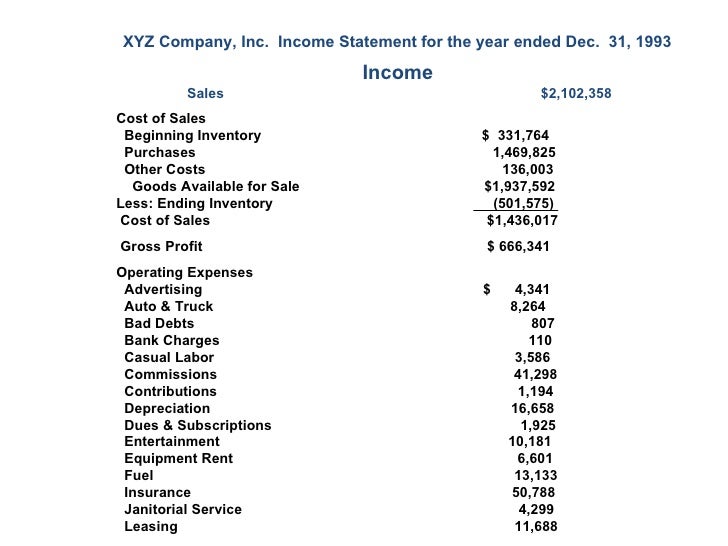 XYZ Company, Inc. Income Statement for the year ended Dec. 31, 1993

Income

| | |
|---|---|
| Sales | $2,102,358 |
| Cost of Sales | |
| Beginning Inventory | $ 331,764 |
| Purchases | 1,469,825 |
| Other Costs | 136,003 |
| Goods Available for Sale | $1,937,592 |
| Less: Ending Inventory | (501,575) |
| Cost of Sales | $1,436,017 |
| Gross Profit | $ 666,341 |
| Operating Expenses | |
| Advertising | $ 4,341 |
| Auto & Truck | 8,264 |
| Bad Debts | 807 |
| Bank Charges | 110 |
| Casual Labor | 3,586 |
| Commissions | 41,298 |
| Contributions | 1,194 |
| Depreciation | 16,658 |
| Dues & Subscriptions | 1,925 |
| Entertainment | 10,181 |
| Equipment Rent | 6,601 |
| Fuel | 13,133 |
| Insurance | 50,788 |
| Janitorial Service | 4,299 |
| Leasing | 11,688 |